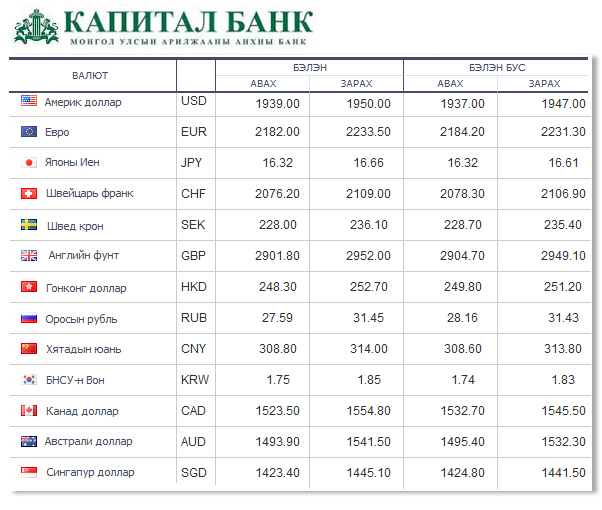 КАПИТАЛ БАНК
МОНГОЛ УЛСЫН АРИЛЖААНЫ АНХНЫ БАНК

| ВАЛЮТ | | БЭЛЭН АВАХ | БЭЛЭН ЗАРАХ | БЭЛЭН БУС АВАХ | БЭЛЭН БУС ЗАРАХ |
|---|---|---|---|---|---|
| Америк доллар | USD | 1939.00 | 1950.00 | 1937.00 | 1947.00 |
| Евро | EUR | 2182.00 | 2233.50 | 2184.20 | 2231.30 |
| Японы Иен | JPY | 16.32 | 16.66 | 16.32 | 16.61 |
| Швейцарь франк | CHF | 2076.20 | 2109.00 | 2078.30 | 2106.90 |
| Швед крон | SEK | 228.00 | 236.10 | 228.70 | 235.40 |
| Английн фунт | GBP | 2901.80 | 2952.00 | 2904.70 | 2949.10 |
| Гонконг доллар | HKD | 248.30 | 252.70 | 249.80 | 251.20 |
| Оросын рубль | RUB | 27.59 | 31.45 | 28.16 | 31.43 |
| Хятадын юань | CNY | 308.80 | 314.00 | 308.60 | 313.80 |
| БНСУ-н Вон | KRW | 1.75 | 1.85 | 1.74 | 1.83 |
| Канад доллар | CAD | 1523.50 | 1554.80 | 1532.70 | 1545.50 |
| Австрали доллар | AUD | 1493.90 | 1541.50 | 1495.40 | 1532.30 |
| Сингапур доллар | SGD | 1423.40 | 1445.10 | 1424.80 | 1441.50 |